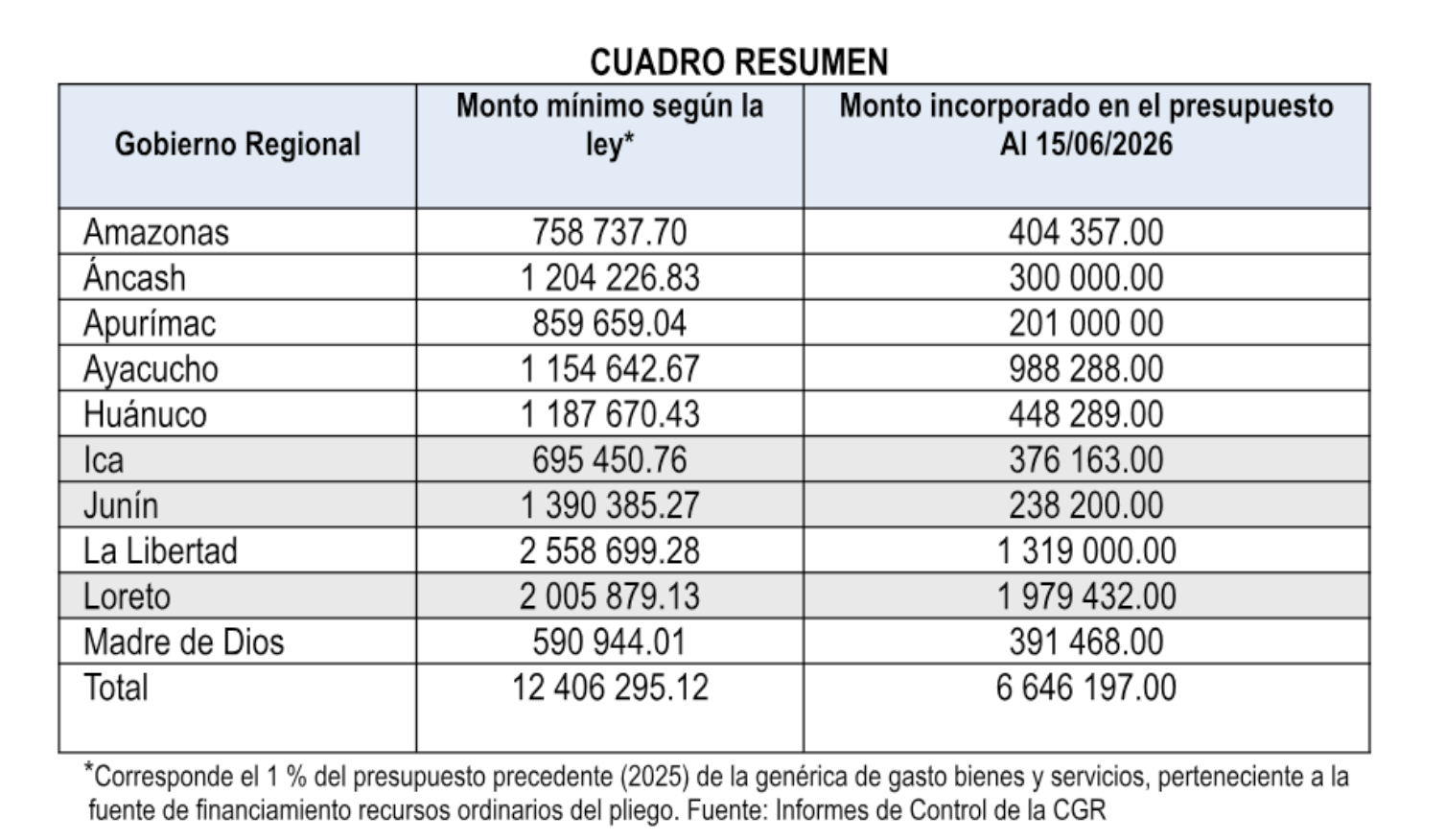 CUADRO RESUMEN

| Gobierno Regional | Monto mínimo según la ley* | Monto incorporado en el presupuesto Al 15/06/2026 |
|---|---|---|
| Amazonas | 758 737.70 | 404 357.00 |
| Áncash | 1 204 226.83 | 300 000.00 |
| Apurímac | 859 659.04 | 201 000 00 |
| Ayacucho | 1 154 642.67 | 988 288.00 |
| Huánuco | 1 187 670.43 | 448 289.00 |
| Ica | 695 450.76 | 376 163.00 |
| Junín | 1 390 385.27 | 238 200.00 |
| La Libertad | 2 558 699.28 | 1 319 000.00 |
| Loreto | 2 005 879.13 | 1 979 432.00 |
| Madre de Dios | 590 944.01 | 391 468.00 |
| Total | 12 406 295.12 | 6 646 197.00 |

*Corresponde el 1 % del presupuesto precedente (2025) de la genérica de gasto bienes y servicios, perteneciente a la fuente de financiamiento recursos ordinarios del pliego. Fuente: Informes de Control de la CGR